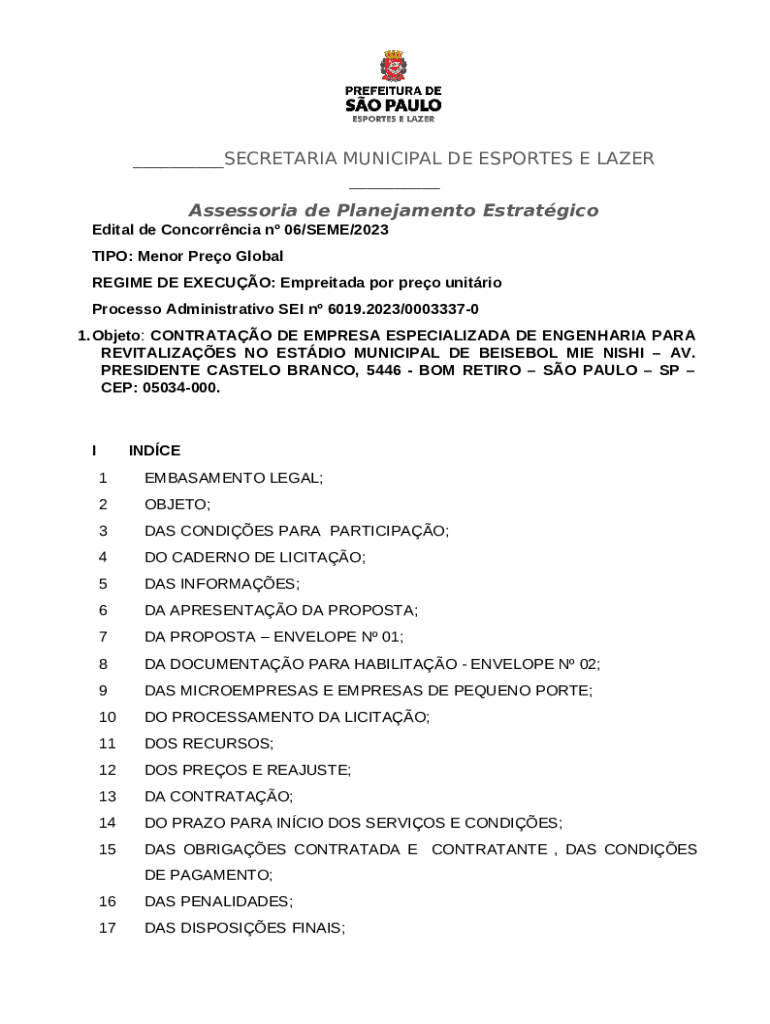 PREFEITURA DE
SÃO PAULO
ESPORTES E LAZER

__________SECRETARIA MUNICIPAL DE ESPORTES E LAZER
__________

Assessoria de Planejamento Estratégico

Edital de Concorrência nº 06/SEME/2023

TIPO: Menor Preço Global

REGIME DE EXECUÇÃO: Empreitada por preço unitário

Processo Administrativo SEI nº 6019.2023/0003337-0

1. Objeto: CONTRATAÇÃO DE EMPRESA ESPECIALIZADA DE ENGENHARIA PARA REVITALIZAÇÕES NO ESTÁDIO MUNICIPAL DE BEISEBOL MIE NISHI – AV. PRESIDENTE CASTELO BRANCO, 5446 - BOM RETIRO – SÃO PAULO – SP – CEP: 05034-000.

I INDÍCE

1 EMBASAMENTO LEGAL;

2 OBJETO;

3 DAS CONDIÇÕES PARA PARTICIPAÇÃO;

4 DO CADERNO DE LICITAÇÃO;

5 DAS INFORMAÇÕES;

6 DA APRESENTAÇÃO DA PROPOSTA;

7 DA PROPOSTA – ENVELOPE Nº 01;

8 DA DOCUMENTAÇÃO PARA HABILITAÇÃO - ENVELOPE Nº 02;

9 DAS MICROEMPRESAS E EMPRESAS DE PEQUENO PORTE;

10 DO PROCESSAMENTO DA LICITAÇÃO;

11 DOS RECURSOS;

12 DOS PREÇOS E REAJUSTE;

13 DA CONTRATAÇÃO;

14 DO PRAZO PARA INÍCIO DOS SERVIÇOS E CONDIÇÕES;

15 DAS OBRIGAÇÕES CONTRATADA E CONTRATANTE , DAS CONDIÇÕES DE PAGAMENTO;

16 DAS PENALIDADES;

17 DAS DISPOSIÇÕES FINAIS;